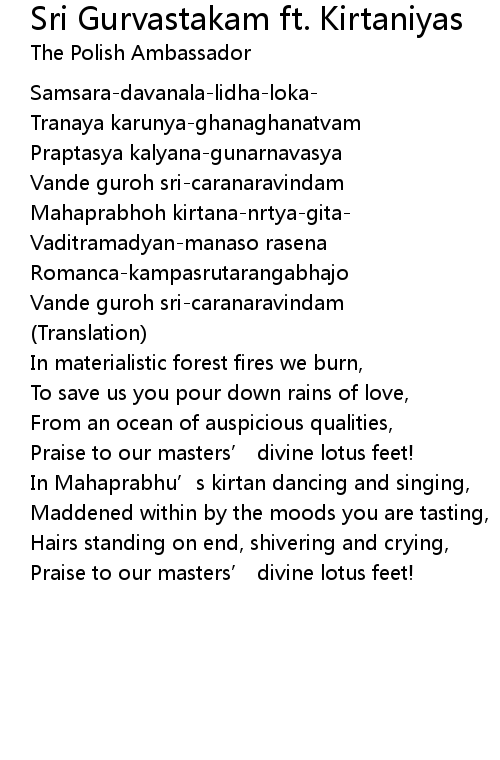 Sri Gurvastakam ft. Kirtaniyas
The Polish Ambassador

Samsara-davanala-lidha-loka-
Tranaya karunya-ghanaghanatvam
Praptasya kalyana-gunarnavasya
Vande guroh sri-caranaravindam
Mahaprabhoh kirtana-nrtya-gita-
Vaditramadyan-manaso rasena
Romanca-kampasrutarangabhajo
Vande guroh sri-caranaravindam
(Translation)
In materialistic forest fires we burn,
To save us you pour down rains of love,
From an ocean of auspicious qualities,
Praise to our masters' divine lotus feet!
In Mahaprabhu's kirtan dancing and singing,
Maddened within by the moods you are tasting,
Hairs standing on end, shivering and crying,
Praise to our masters' divine lotus feet!